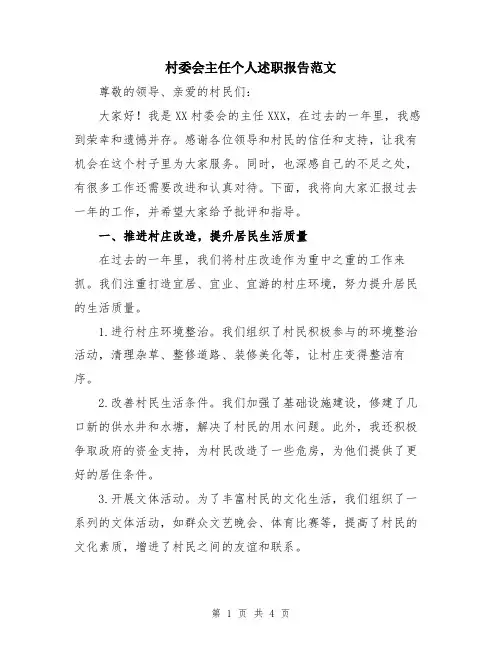 村委会主任个人述职报告范文

尊敬的领导、亲爱的村民们：

大家好！我是XX村委会的主任XXX，在过去的一年里，我感到荣幸和遗憾并存。感谢各位领导和村民的信任和支持，让我有机会在这个村子里为大家服务。同时，也深感自己的不足之处，有很多工作还需要改进和认真对待。下面，我将向大家汇报过去一年的工作，并希望大家给予批评和指导。

一、推进村庄改造，提升居民生活质量

在过去的一年里，我们将村庄改造作为重中之重的工作来抓。我们注重打造宜居、宜业、宜游的村庄环境，努力提升居民的生活质量。

1.进行村庄环境整治。我们组织了村民积极参与的环境整治活动，清理杂草、整修道路、装修美化等，让村庄变得整洁有序。

2.改善村民生活条件。我们加强了基础设施建设，修建了几口新的供水井和水塘，解决了村民的用水问题。此外，我还积极争取政府的资金支持，为村民改造了一些危房，为他们提供了更好的居住条件。

3.开展文体活动。为了丰富村民的文化生活，我们组织了一系列的文体活动，如群众文艺晚会、体育比赛等，提高了村民的文化素质，增进了村民之间的友谊和联系。

第 1 页 共 4 页